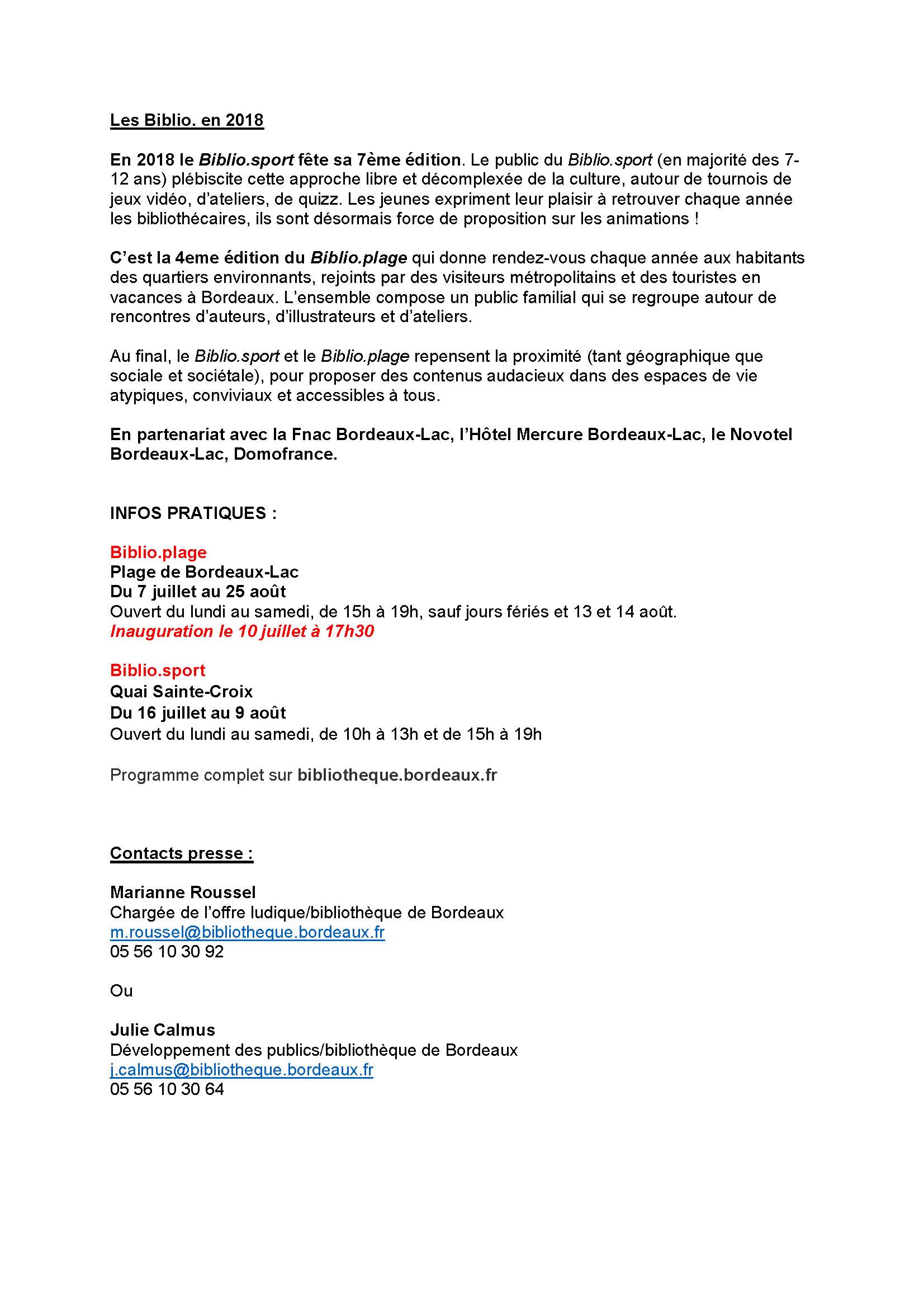 Les Biblio. en 2018

En 2018 le Biblio.sport fête sa 7ème édition. Le public du Biblio.sport (en majorité des 7-12 ans) plébiscite cette approche libre et décomplexée de la culture, autour de tournois de jeux vidéo, d'ateliers, de quizz. Les jeunes expriment leur plaisir à retrouver chaque année les bibliothécaires, ils sont désormais force de proposition sur les animations !

C'est la 4eme édition du Biblio.plage qui donne rendez-vous chaque année aux habitants des quartiers environnants, rejoints par des visiteurs métropolitains et des touristes en vacances à Bordeaux. L'ensemble compose un public familial qui se regroupe autour de rencontres d'auteurs, d'illustrateurs et d'ateliers.

Au final, le Biblio.sport et le Biblio.plage repensent la proximité (tant géographique que sociale et sociétale), pour proposer des contenus audacieux dans des espaces de vie atypiques, conviviaux et accessibles à tous.

En partenariat avec la Fnac Bordeaux-Lac, l'Hôtel Mercure Bordeaux-Lac, le Novotel Bordeaux-Lac, Domofrance.

INFOS PRATIQUES :

Biblio.plage
Plage de Bordeaux-Lac
Du 7 juillet au 25 août
Ouvert du lundi au samedi, de 15h à 19h, sauf jours fériés et 13 et 14 août.
Inauguration le 10 juillet à 17h30

Biblio.sport
Quai Sainte-Croix
Du 16 juillet au 9 août
Ouvert du lundi au samedi, de 10h à 13h et de 15h à 19h

Programme complet sur bibliotheque.bordeaux.fr

Contacts presse :

Marianne Roussel
Chargée de l'offre ludique/bibliothèque de Bordeaux
m.roussel@bibliotheque.bordeaux.fr
05 56 10 30 92

Ou

Julie Calmus
Développement des publics/bibliothèque de Bordeaux
j.calmus@bibliotheque.bordeaux.fr
05 56 10 30 64